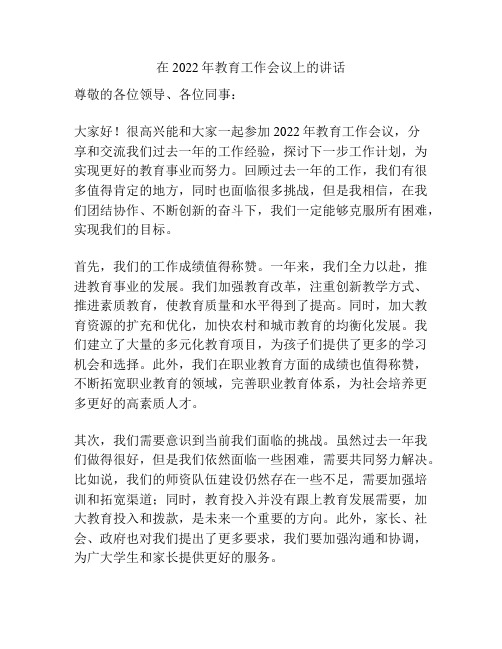 在 2022 年教育工作会议上的讲话

尊敬的各位领导、各位同事：

大家好！很高兴能和大家一起参加 2022 年教育工作会议，分享和交流我们过去一年的工作经验，探讨下一步工作计划，为实现更好的教育事业而努力。回顾过去一年的工作，我们有很多值得肯定的地方，同时也面临很多挑战，但是我相信，在我们团结协作、不断创新的奋斗下，我们一定能够克服所有困难，实现我们的目标。

首先，我们的工作成绩值得称赞。一年来，我们全力以赴，推进教育事业的发展。我们加强教育改革，注重创新教学方式、推进素质教育，使教育质量和水平得到了提高。同时，加大教育资源的扩充和优化，加快农村和城市教育的均衡化发展。我们建立了大量的多元化教育项目，为孩子们提供了更多的学习机会和选择。此外，我们在职业教育方面的成绩也值得称赞，不断拓宽职业教育的领域，完善职业教育体系，为社会培养更多更好的高素质人才。

其次，我们需要意识到当前我们面临的挑战。虽然过去一年我们做得很好，但是我们依然面临一些困难，需要共同努力解决。比如说，我们的师资队伍建设仍然存在一些不足，需要加强培训和拓宽渠道；同时，教育投入并没有跟上教育发展需要，加大教育投入和拨款，是未来一个重要的方向。此外，家长、社会、政府也对我们提出了更多要求，我们要加强沟通和协调，为广大学生和家长提供更好的服务。